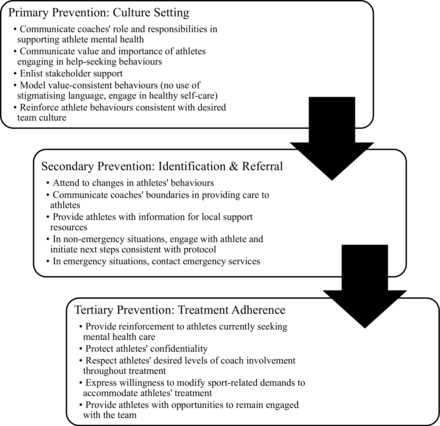 Primary Prevention: Culture Setting

• Communicate coaches' role and responsibilities in supporting athlete mental health
• Communicate value and importance of athletes engaging in help-seeking behaviours
• Enlist stakeholder support
• Model value-consistent behaviours (no use of stigmatising language, engage in healthy self-care)
• Reinforce athlete behaviours consistent with desired team culture

Secondary Prevention: Identification & Referral

• Attend to changes in athletes' behaviours
• Communicate coaches' boundaries in providing care to athletes
• Provide athletes with information for local support resources
• In non-emergency situations, engage with athlete and initiate next steps consistent with protocol
• In emergency situations, contact emergency services

Tertiary Prevention: Treatment Adherence

• Provide reinforcement to athletes currently seeking mental health care
• Protect athletes' confidentiality
• Respect athletes' desired levels of coach involvement throughout treatment
• Express willingness to modify sport-related demands to accommodate athletes' treatment
• Provide athletes with opportunities to remain engaged with the team